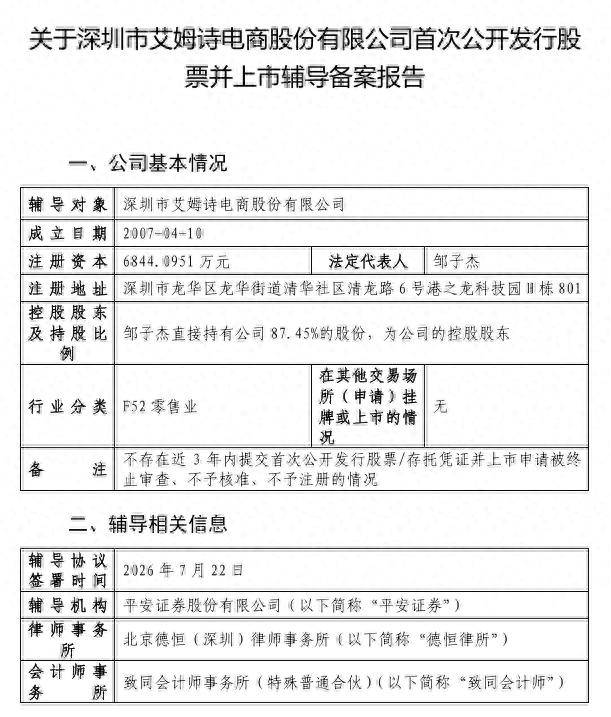 关于深圳市艾姆诗电商股份有限公司首次公开发行股票并上市辅导备案报告

一、公司基本情况

| 辅导对象 | 深圳市艾姆诗电商股份有限公司 | | |
|---|---|---|---|
| 成立日期 | 2007-04-10 | | |
| 注册资本 | 6844.0951万元 | 法定代表人 | 邹子杰 |
| 注册地址 | 深圳市龙华区龙华街道清华社区清龙路6号港之龙科技园H栋801 | | |
| 控股股东及持股比例 | 邹子杰直接持有公司87.45%的股份，为公司的控股股东 | | |
| 行业分类 | F52零售业 | 在其他交易场所（申请）挂牌或上市的情况 | 无 |
| 备注 | 不存在近3年内提交首次公开发行股票/存托凭证并上市申请被终止审查、不予核准、不予注册的情况 | | |

二、辅导相关信息

| 辅导协议签署时间 | 2026年7月22日 |
|---|---|
| 辅导机构 | 平安证券股份有限公司（以下简称“平安证券”） |
| 律师事务所 | 北京德恒（深圳）律师事务所（以下简称“德恒律所”） |
| 会计师事务所 | 致同会计师事务所（特殊普通合伙）（以下简称“致同会计师”） |